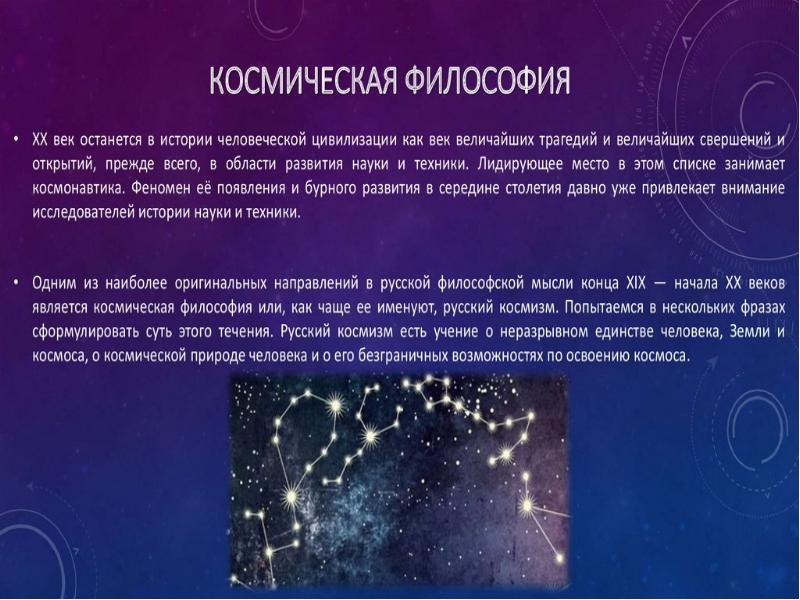 КОСМИЧЕСКАЯ ФИЛОСОФИЯ

• XX век останется в истории человеческой цивилизации как век величайших трагедий и величайших свершений и открытий, прежде всего, в области развития науки и техники. Лидирующее место в этом списке занимает космонавтика. Феномен её появления и бурного развития в середине столетия давно уже привлекает внимание исследователей истории науки и техники.

• Одним из наиболее оригинальных направлений в русской философской мысли конца XIX — начала XX веков является космическая философия или, как чаще ее именуют, русский космизм. Попытаемся в нескольких фразах сформулировать суть этого течения. Русский космизм есть учение о неразрывном единстве человека, Земли и космоса, о космической природе человека и о его безграничных возможностях по освоению космоса.